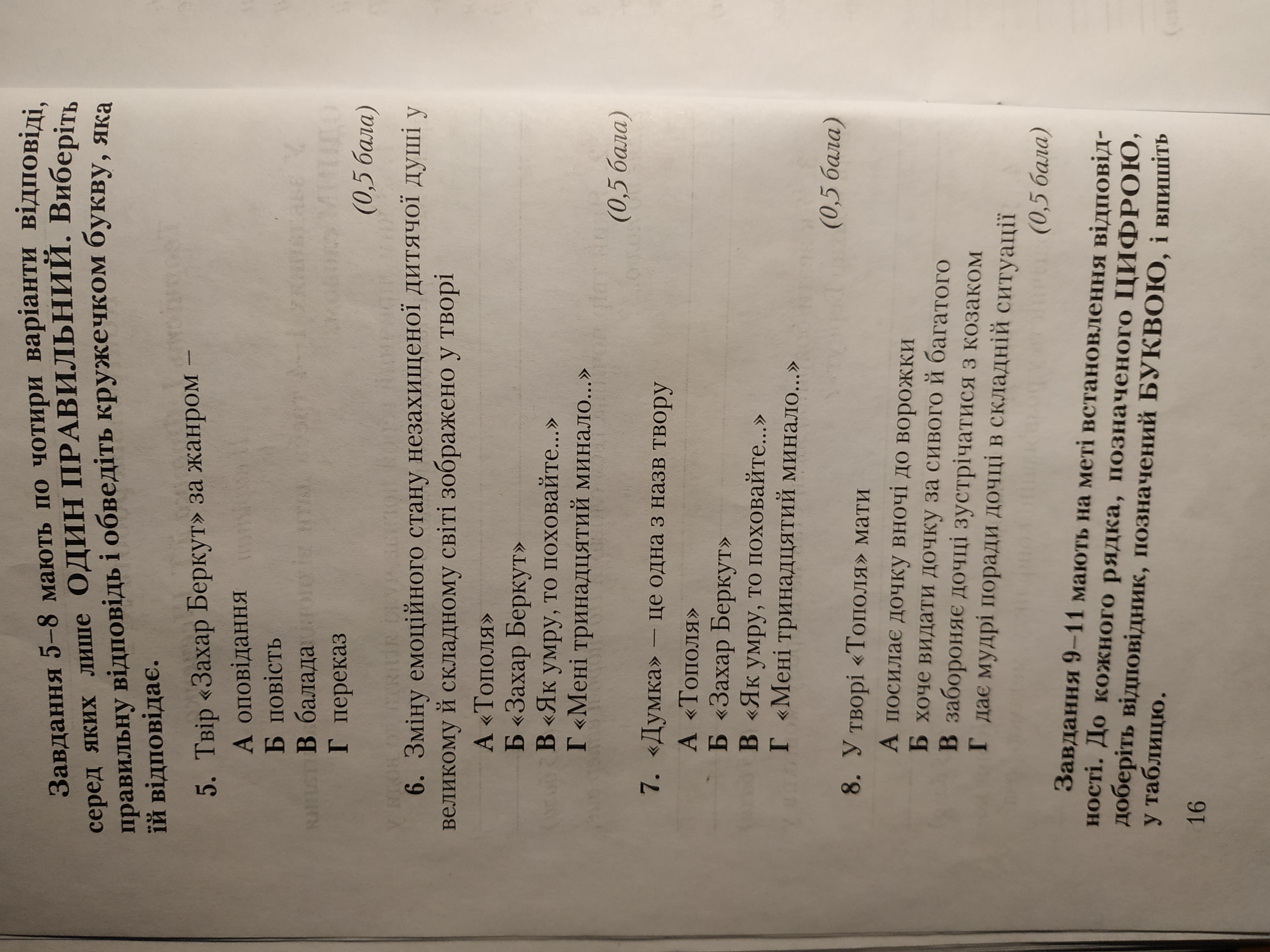 Завдання 5–8 мають по чотири варіанти відповіді, серед яких лише ОДИН ПРАВИЛЬНИЙ. Виберіть правильну відповідь і обведіть кружечком букву, яка їй відповідає.

5. Твір «Захар Беркут» за жанром –

А оповідання
Б повість
В балада
Г переказ

(0,5 бала)

6. Зміну емоційного стану незахищеної дитячої душі у великому й складному світі зображено у творі

А «Тополя»
Б «Захар Беркут»
В «Як умру, то поховайте...»
Г «Мені тринадцятий минало...»

(0,5 бала)

7. «Думка» – це одна з назв твору

А «Тополя»
Б «Захар Беркут»
В «Як умру, то поховайте...»
Г «Мені тринадцятий минало...»

(0,5 бала)

8. У творі «Тополя» мати

А посилає дочку вночі до ворожки
Б хоче видати дочку за сивого й багатого
В забороняє дочці зустрічатися з козаком
Г дає мудрі поради дочці в складній ситуації

(0,5 бала)

Завдання 9–11 мають на меті встановлення відповідності. До кожного рядка, позначеного ЦИФРОЮ, доберіть відповідник, позначений БУКВОЮ, і впишіть у таблицю.

16